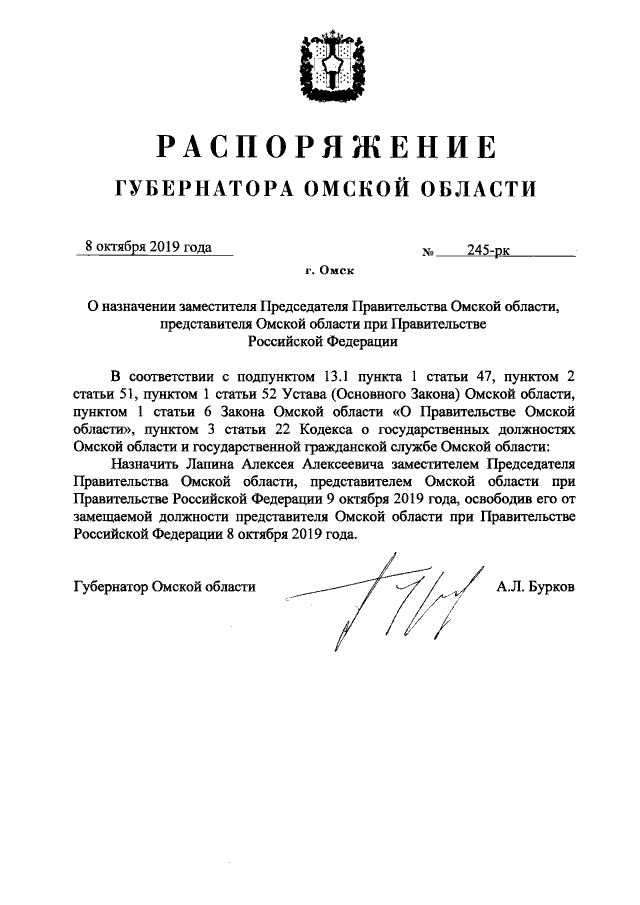 РАСПОРЯЖЕНИЕ
ГУБЕРНАТОРА ОМСКОЙ ОБЛАСТИ

8 октября 2019 года № 245-рк

г. Омск

О назначении заместителя Председателя Правительства Омской области, представителя Омской области при Правительстве Российской Федерации

В соответствии с подпунктом 13.1 пункта 1 статьи 47, пунктом 2 статьи 51, пунктом 1 статьи 52 Устава (Основного Закона) Омской области, пунктом 1 статьи 6 Закона Омской области «О Правительстве Омской области», пунктом 3 статьи 22 Кодекса о государственных должностях Омской области и государственной гражданской службе Омской области:

Назначить Лапина Алексея Алексеевича заместителем Председателя Правительства Омской области, представителем Омской области при Правительстве Российской Федерации 9 октября 2019 года, освободив его от замещаемой должности представителя Омской области при Правительстве Российской Федерации 8 октября 2019 года.

Губернатор Омской области А.Л. Бурков